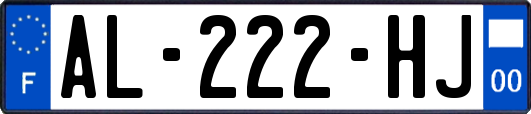 F

AL-222-HJ

00